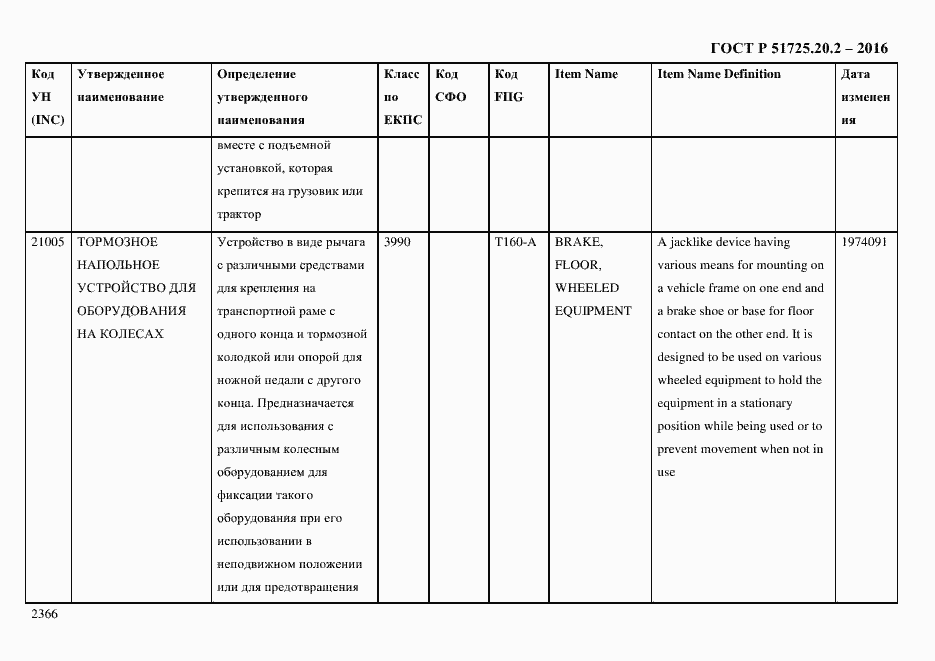 ГОСТ Р 51725.20.2 – 2016

| Код УН (INC) | Утвержденное наименование | Определение утвержденного наименования | Класс по ЕКПС | Код СФО | Код FIIG | Item Name | Item Name Definition | Дата изменения |
|---|---|---|---|---|---|---|---|---|
| | | вместе с подъемной установкой, которая крепится на грузовик или трактор | | | | | | |
| 21005 | ТОРМОЗНОЕ НАПОЛЬНОЕ УСТРОЙСТВО ДЛЯ ОБОРУДОВАНИЯ НА КОЛЕСАХ | Устройство в виде рычага с различными средствами для крепления на транспортной раме с одного конца и тормозной колодкой или опорой для ножной педали с другого конца. Предназначается для использования с различным колесным оборудованием для фиксации такого оборудования при его использовании в неподвижном положении или для предотвращения | 3990 | | T160-A | BRAKE, FLOOR, WHEELED EQUIPMENT | A jacklike device having various means for mounting on a vehicle frame on one end and a brake shoe or base for floor contact on the other end. It is designed to be used on various wheeled equipment to hold the equipment in a stationary position while being used or to prevent movement when not in use | 1974091 |

2366